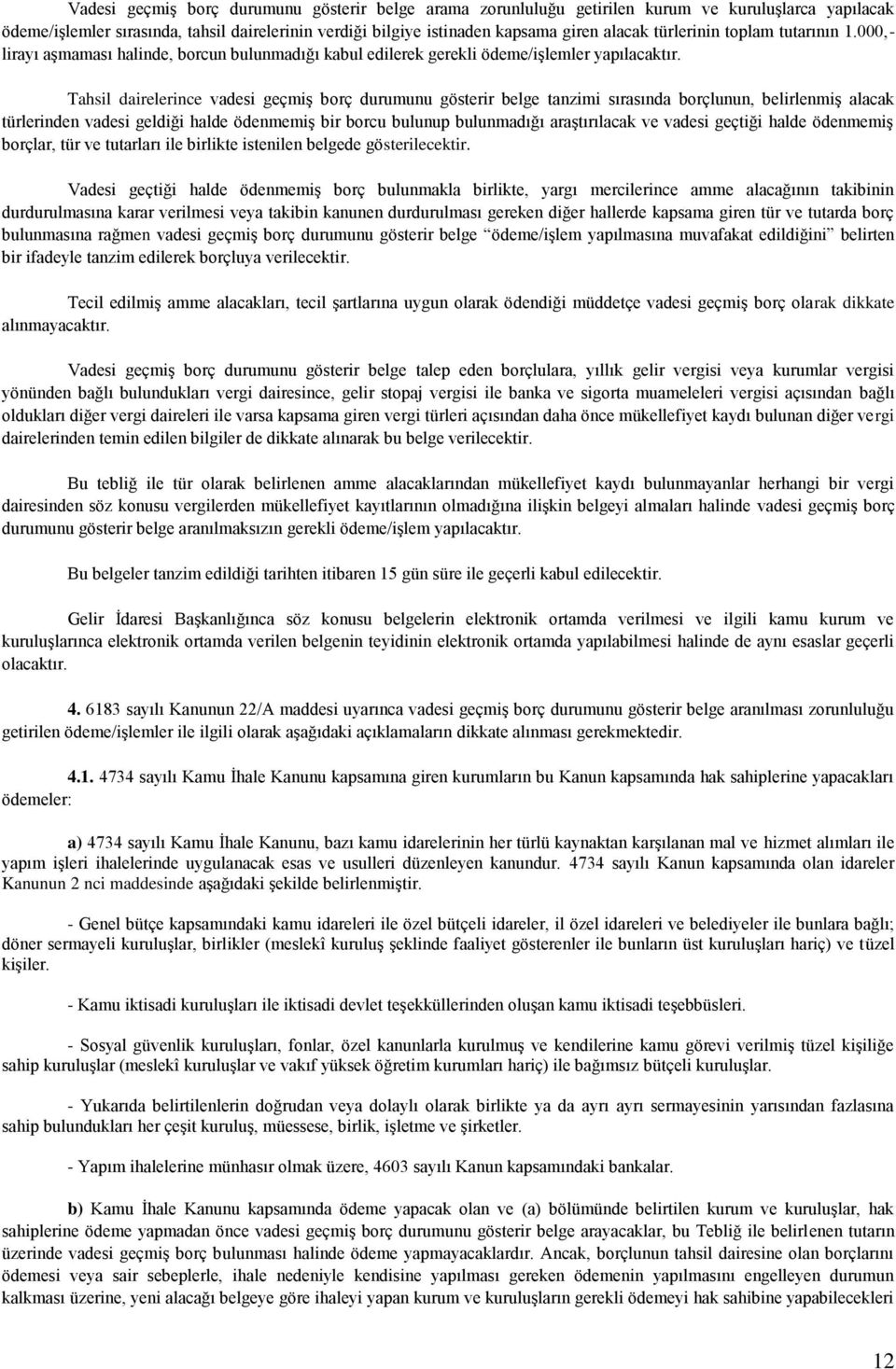 Vadesi geçmiş borç durumunu gösterir belge arama zorunluluğu getirilen kurum ve kuruluşlarca yapılacak ödeme/işlemler sırasında, tahsil dairelerinin verdiği bilgiye istinaden kapsama giren alacak türlerinin toplam tutarının 1.000,- lirayı aşmaması halinde, borcun bulunmadığı kabul edilerek gerekli ödeme/işlemler yapılacaktır.

Tahsil dairelerince vadesi geçmiş borç durumunu gösterir belge tanzimi sırasında borçlunun, belirlenmiş alacak türlerinden vadesi geldiği halde ödenmemiş bir borcu bulunup bulunmadığı araştırılacak ve vadesi geçtiği halde ödenmemiş borçlar, tür ve tutarları ile birlikte istenilen belgede gösterilecektir.

Vadesi geçtiği halde ödenmemiş borç bulunmakla birlikte, yargı mercilerince amme alacağının takibinin durdurulmasına karar verilmesi veya takibin kanunen durdurulması gereken diğer hallerde kapsama giren tür ve tutarda borç bulunmasına rağmen vadesi geçmiş borç durumunu gösterir belge "ödeme/işlem yapılmasına muvafakat edildiğini" belirten bir ifadeyle tanzim edilerek borçluya verilecektir.

Tecil edilmiş amme alacakları, tecil şartlarına uygun olarak ödendiği müddetçe vadesi geçmiş borç olarak dikkate alınmayacaktır.

Vadesi geçmiş borç durumunu gösterir belge talep eden borçlulara, yıllık gelir vergisi veya kurumlar vergisi yönünden bağlı bulundukları vergi dairesince, gelir stopaj vergisi ile banka ve sigorta muameleleri vergisi açısından bağlı oldukları diğer vergi daireleri ile varsa kapsama giren vergi türleri açısından daha önce mükellefiyet kaydı bulunan diğer vergi dairelerinden temin edilen bilgiler de dikkate alınarak bu belge verilecektir.

Bu tebliğ ile tür olarak belirlenen amme alacaklarından mükellefiyet kaydı bulunmayanlar herhangi bir vergi dairesinden söz konusu vergilerden mükellefiyet kayıtlarının olmadığına ilişkin belgeyi almaları halinde vadesi geçmiş borç durumunu gösterir belge aranılmaksızın gerekli ödeme/işlem yapılacaktır.

Bu belgeler tanzim edildiği tarihten itibaren 15 gün süre ile geçerli kabul edilecektir.

Gelir İdaresi Başkanlığınca söz konusu belgelerin elektronik ortamda verilmesi ve ilgili kamu kurum ve kuruluşlarınca elektronik ortamda verilen belgenin teyidinin elektronik ortamda yapılabilmesi halinde de aynı esaslar geçerli olacaktır.

4. 6183 sayılı Kanunun 22/A maddesi uyarınca vadesi geçmiş borç durumunu gösterir belge aranılması zorunluluğu getirilen ödeme/işlemler ile ilgili olarak aşağıdaki açıklamaların dikkate alınması gerekmektedir.

4.1. 4734 sayılı Kamu İhale Kanunu kapsamına giren kurumların bu Kanun kapsamında hak sahiplerine yapacakları ödemeler:

a) 4734 sayılı Kamu İhale Kanunu, bazı kamu idarelerinin her türlü kaynaktan karşılanan mal ve hizmet alımları ile yapım işleri ihalelerinde uygulanacak esas ve usulleri düzenleyen kanundur. 4734 sayılı Kanun kapsamında olan idareler Kanunun 2 nci maddesinde aşağıdaki şekilde belirlenmiştir.

- Genel bütçe kapsamındaki kamu idareleri ile özel bütçeli idareler, il özel idareleri ve belediyeler ile bunlara bağlı; döner sermayeli kuruluşlar, birlikler (meslekî kuruluş şeklinde faaliyet gösterenler ile bunların üst kuruluşları hariç) ve tüzel kişiler.

- Kamu iktisadi kuruluşları ile iktisadi devlet teşekküllerinden oluşan kamu iktisadi teşebbüsleri.

- Sosyal güvenlik kuruluşları, fonlar, özel kanunlarla kurulmuş ve kendilerine kamu görevi verilmiş tüzel kişiliğe sahip kuruluşlar (meslekî kuruluşlar ve vakıf yüksek öğretim kurumları hariç) ile bağımsız bütçeli kuruluşlar.

- Yukarıda belirtilenlerin doğrudan veya dolaylı olarak birlikte ya da ayrı ayrı sermayesinin yarısından fazlasına sahip bulundukları her çeşit kuruluş, müessese, birlik, işletme ve şirketler.

- Yapım ihalelerine münhasır olmak üzere, 4603 sayılı Kanun kapsamındaki bankalar.

b) Kamu İhale Kanunu kapsamında ödeme yapacak olan ve (a) bölümünde belirtilen kurum ve kuruluşlar, hak sahiplerine ödeme yapmadan önce vadesi geçmiş borç durumunu gösterir belge arayacaklar, bu Tebliğ ile belirlenen tutarın üzerinde vadesi geçmiş borç bulunması halinde ödeme yapmayacaklardır. Ancak, borçlunun tahsil dairesine olan borçlarını ödemesi veya sair sebeplerle, ihale nedeniyle kendisine yapılması gereken ödemenin yapılmasını engelleyen durumun kalkması üzerine, yeni alacağı belgeye göre ihaleyi yapan kurum ve kuruluşların gerekli ödemeyi hak sahibine yapabilecekleri

12